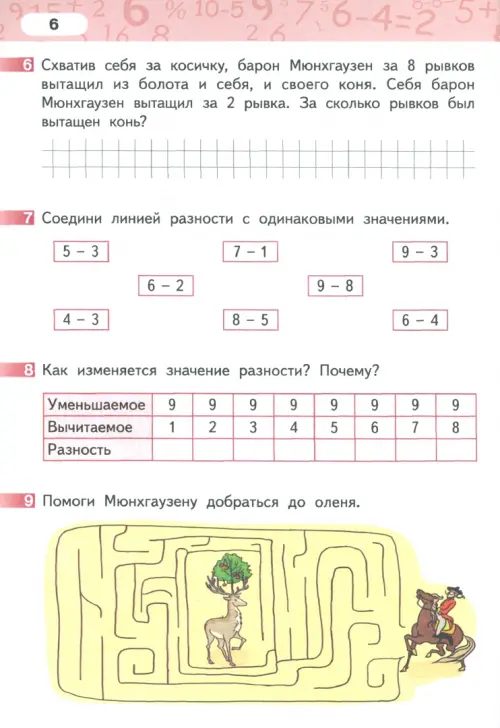 6

6 Схватив себя за косичку, барон Мюнхгаузен за 8 рывков вытащил из болота и себя, и своего коня. Себя барон Мюнхгаузен вытащил за 2 рывка. За сколько рывков был вытащен конь?

7 Соедини линией разности с одинаковыми значениями.

5 – 3

7 – 1

9 – 3

6 – 2

9 – 8

4 – 3

8 – 5

6 – 4

8 Как изменяется значение разности? Почему?

| Уменьшаемое | 9 | 9 | 9 | 9 | 9 | 9 | 9 | 9 |
|---|---|---|---|---|---|---|---|---|
| Вычитаемое | 1 | 2 | 3 | 4 | 5 | 6 | 7 | 8 |
| Разность | | | | | | | | |

9 Помоги Мюнхгаузену добраться до оленя.